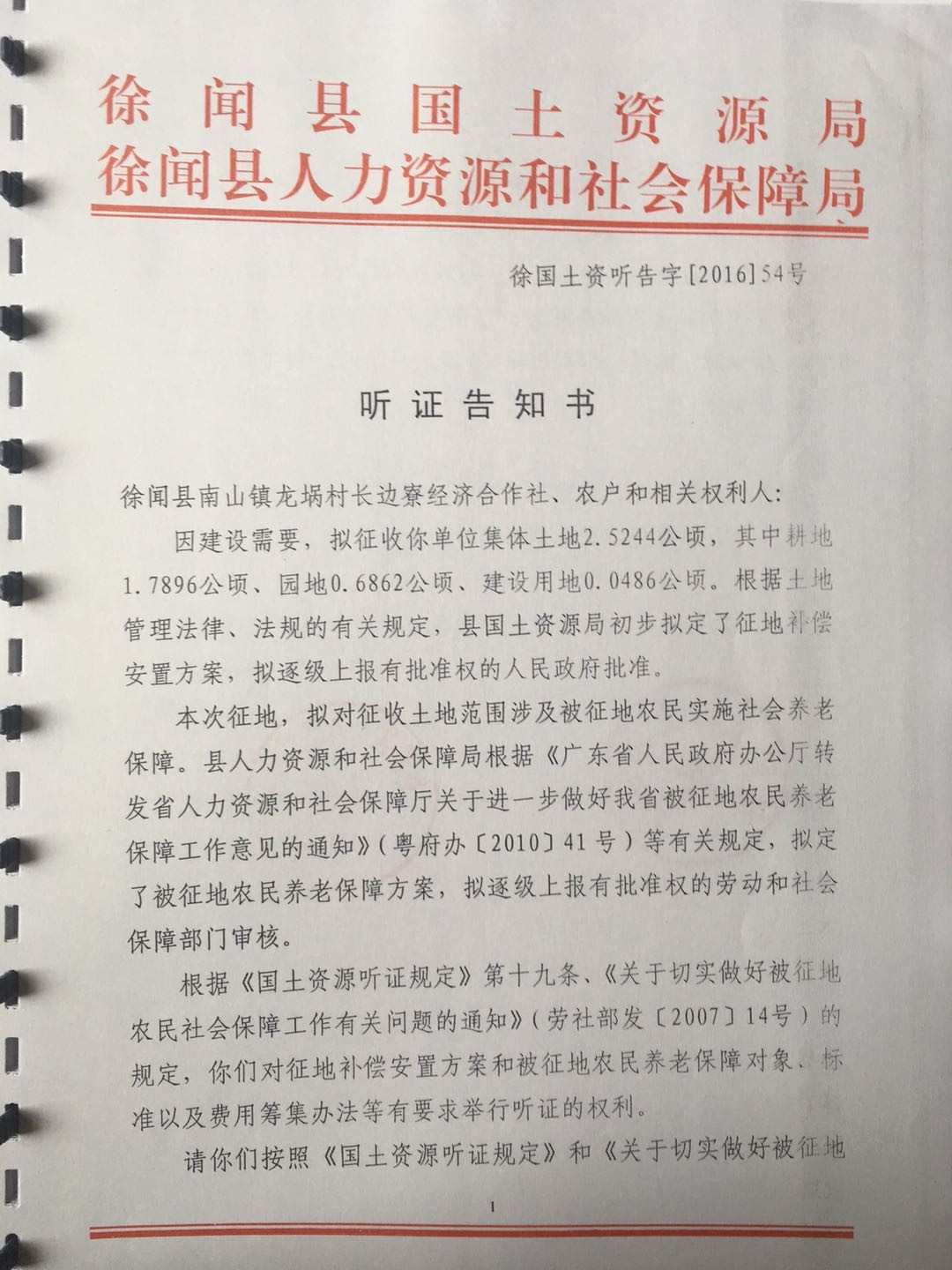 徐闻县国土资源局
徐闻县人力资源和社会保障局

徐国土资听告字[2016]54号

听证告知书

徐闻县南山镇龙埚村长边寮经济合作社、农户和相关权利人:

因建设需要，拟征收你单位集体土地2.5244公顷，其中耕地1.7896公顷、园地0.6862公顷、建设用地0.0486公顷。根据土地管理法律、法规的有关规定，县国土资源局初步拟定了征地补偿安置方案，拟逐级上报有批准权的人民政府批准。

本次征地，拟对征收土地范围涉及被征地农民实施社会养老保障。县人力资源和社会保障局根据《广东省人民政府办公厅转发省人力资源和社会保障厅关于进一步做好我省被征地农民养老保障工作意见的通知》(粤府办〔2010〕41号)等有关规定，拟定了被征地农民养老保障方案，拟逐级上报有批准权的劳动和社会保障部门审核。

根据《国土资源听证规定》第十九条、《关于切实做好被征地农民社会保障工作有关问题的通知》(劳社部发〔2007〕14号)的规定，你们对征地补偿安置方案和被征地农民养老保障对象、标准以及费用筹集办法等有要求举行听证的权利。

请你们按照《国土资源听证规定》和《关于切实做好被征地

1